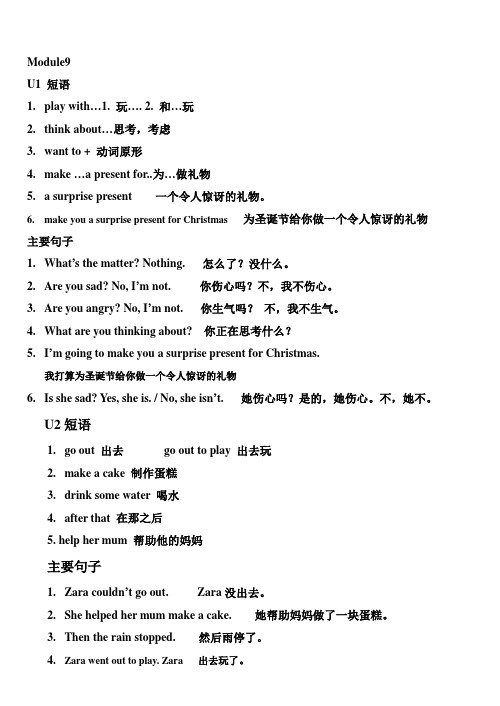 Module9

U1 短语

1. play with…1. 玩…. 2. 和…玩

2. think about…思考，考虑

3. want to + 动词原形

4. make …a present for..为…做礼物

5. a surprise present 一个令人惊讶的礼物。

6. make you a surprise present for Christmas 为圣诞节给你做一个令人惊讶的礼物

主要句子

1. What's the matter? Nothing. 怎么了？没什么。

2. Are you sad? No, I'm not. 你伤心吗？不，我不伤心。

3. Are you angry? No, I'm not. 你生气吗？ 不，我不生气。

4. What are you thinking about? 你正在思考什么？

5. I'm going to make you a surprise present for Christmas.

我打算为圣诞节给你做一个令人惊讶的礼物

6. Is she sad? Yes, she is. / No, she isn't. 她伤心吗？是的，她伤心。不，她不。

U2 短语

1. go out 出去 go out to play 出去玩

2. make a cake 制作蛋糕

3. drink some water 喝水

4. after that 在那之后

5. help her mum 帮助他的妈妈

主要句子

1. Zara couldn't go out. Zara 没出去。

2. She helped her mum make a cake. 她帮助妈妈做了一块蛋糕。

3. Then the rain stopped. 然后雨停了。

4. Zara went out to play. Zara 出去玩了。